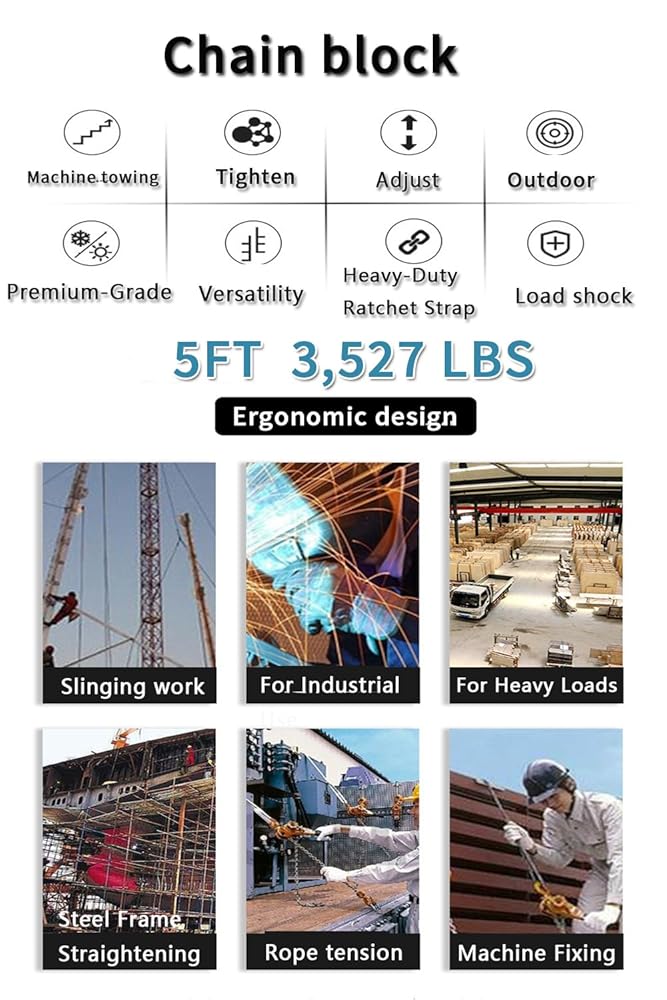 Chain block

Machine towing

Tighten

Adjust

Outdoor

Premium-Grade

Versatility

Heavy-Duty Ratchet Strap

Load shock

5FT 3,527 LBS

Ergonomic design

Slinging work

For Industrial

For Heavy Loads

Steel Frame Straightening

Rope tension

Machine Fixing